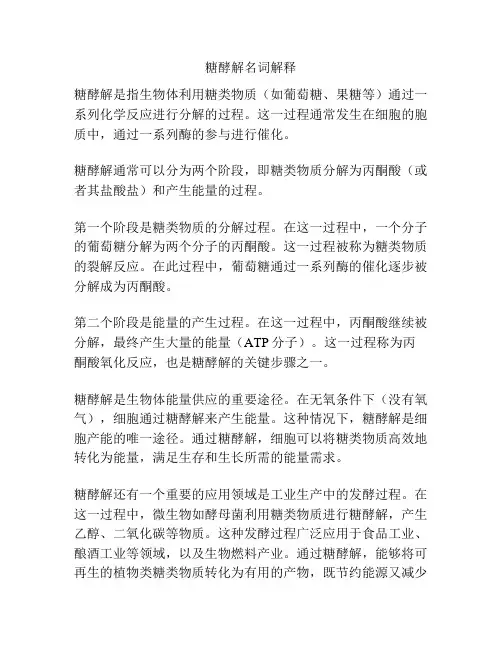 糖酵解名词解释

糖酵解是指生物体利用糖类物质（如葡萄糖、果糖等）通过一系列化学反应进行分解的过程。这一过程通常发生在细胞的胞质中，通过一系列酶的参与进行催化。

糖酵解通常可以分为两个阶段，即糖类物质分解为丙酮酸（或者其盐酸盐）和产生能量的过程。

第一个阶段是糖类物质的分解过程。在这一过程中，一个分子的葡萄糖分解为两个分子的丙酮酸。这一过程被称为糖类物质的裂解反应。在此过程中，葡萄糖通过一系列酶的催化逐步被分解成为丙酮酸。

第二个阶段是能量的产生过程。在这一过程中，丙酮酸继续被分解，最终产生大量的能量（ATP 分子）。这一过程称为丙酮酸氧化反应，也是糖酵解的关键步骤之一。

糖酵解是生物体能量供应的重要途径。在无氧条件下（没有氧气），细胞通过糖酵解来产生能量。这种情况下，糖酵解是细胞产能的唯一途径。通过糖酵解，细胞可以将糖类物质高效地转化为能量，满足生存和生长所需的能量需求。

糖酵解还有一个重要的应用领域是工业生产中的发酵过程。在这一过程中，微生物如酵母菌利用糖类物质进行糖酵解，产生乙醇、二氧化碳等物质。这种发酵过程广泛应用于食品工业、酿酒工业等领域，以及生物燃料产业。通过糖酵解，能够将可再生的植物类糖类物质转化为有用的产物，既节约能源又减少